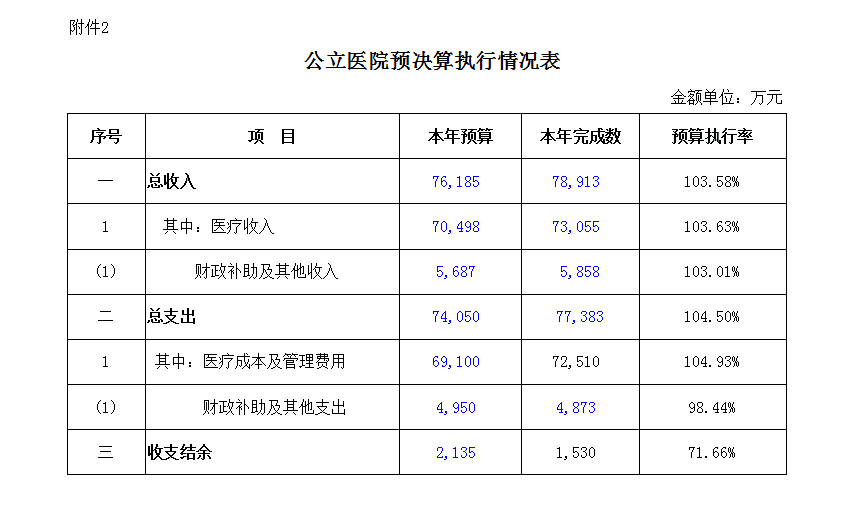 附件2

公立医院预决算执行情况表

金额单位：万元

| 序号 | 项　目 | 本年预算 | 本年完成数 | 预算执行率 |
|---|---|---|---|---|
| 一 | 总收入 | 76,185 | 78,913 | 103.58% |
| 1 | 其中：医疗收入 | 70,498 | 73,055 | 103.63% |
| (1) | 财政补助及其他收入 | 5,687 | 5,858 | 103.01% |
| 二 | 总支出 | 74,050 | 77,383 | 104.50% |
| 1 | 其中：医疗成本及管理费用 | 69,100 | 72,510 | 104.93% |
| (1) | 财政补助及其他支出 | 4,950 | 4,873 | 98.44% |
| 三 | 收支结余 | 2,135 | 1,530 | 71.66% |